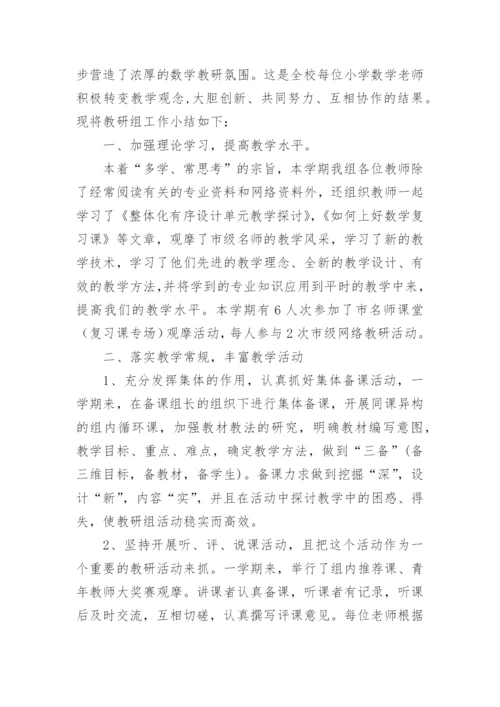 步营造了浓厚的数学教研氛围。这是全校每位小学数学老师积极转变教学观念，大胆创新、共同努力、互相协作的结果。现将教研组工作小结如下：

一、加强理论学习，提高教学水平。

本着“多学、常思考”的宗旨，本学期我组各位教师除了经常阅读有关的专业资料和网络资料外，还组织教师一起学习了《整体化有序设计单元教学探讨》，《如何上好数学复习课》等文章，观摩了市级名师的教学风采，学习了新的教学技术，学习了他们先进的教学理念、全新的教学设计、有效的教学方法，并将学到的专业知识应用到平时的教学中来，提高我们的教学水平。本学期有6人次参加了市名师课堂（复习课专场）观摩活动，每人参与2次市级网络教研活动。

二、落实教学常规，丰富教学活动

1、充分发挥集体的作用，认真抓好集体备课活动，一学期来，在备课组长的组织下进行集体备课，开展同课异构的组内循环课，加强教材教法的研究，明确教材编写意图，教学目标、重点、难点，确定教学方法，做到“三备”（备三维目标，备教材，备学生）。备课力求做到挖掘“深”，设计“新”，内容“实”，并且在活动中探讨教学中的困惑、得失，使教研组活动稳实而高效。

2、坚持开展听、评、说课活动，且把这个活动作为一个重要的教研活动来抓。一学期来，举行了组内推荐课、青年教师大奖赛观摩。讲课者认真备课，听课者有记录，听课后及时交流，互相切磋，认真撰写评课意见。每位老师根据